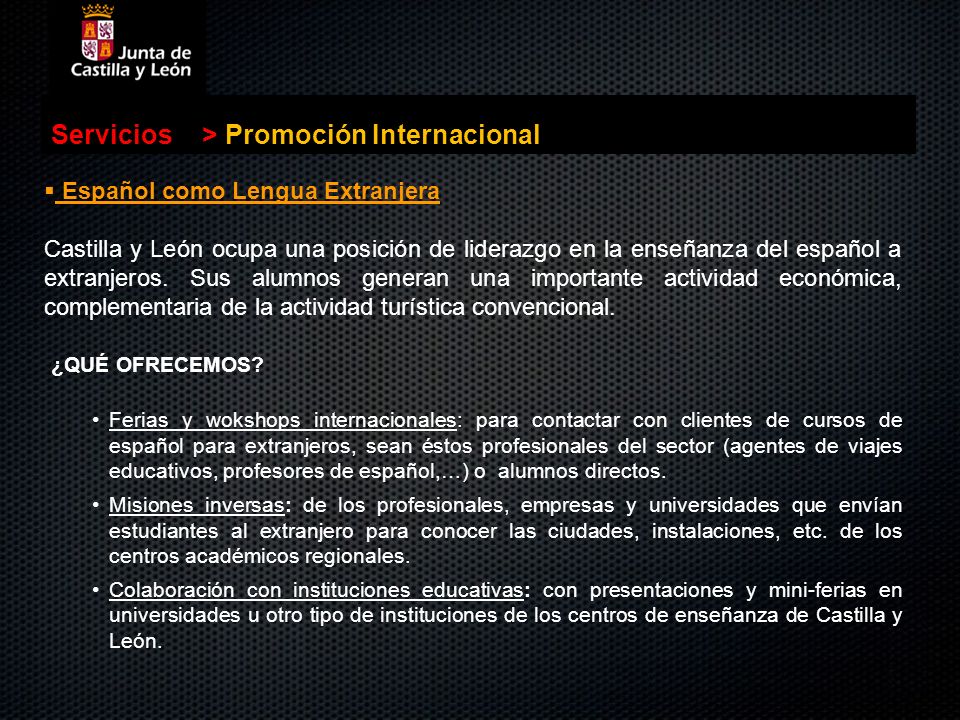 Junta de Castilla y León

Servicios > Promoción Internacional

▪ Español como Lengua Extranjera

Castilla y León ocupa una posición de liderazgo en la enseñanza del español a extranjeros. Sus alumnos generan una importante actividad económica, complementaria de la actividad turística convencional.

¿QUÉ OFRECEMOS?

• Ferias y wokshops internacionales: para contactar con clientes de cursos de español para extranjeros, sean éstos profesionales del sector (agentes de viajes educativos, profesores de español,…) o alumnos directos.

• Misiones inversas: de los profesionales, empresas y universidades que envían estudiantes al extranjero para conocer las ciudades, instalaciones, etc. de los centros académicos regionales.

• Colaboración con instituciones educativas: con presentaciones y mini-ferias en universidades u otro tipo de instituciones de los centros de enseñanza de Castilla y León.